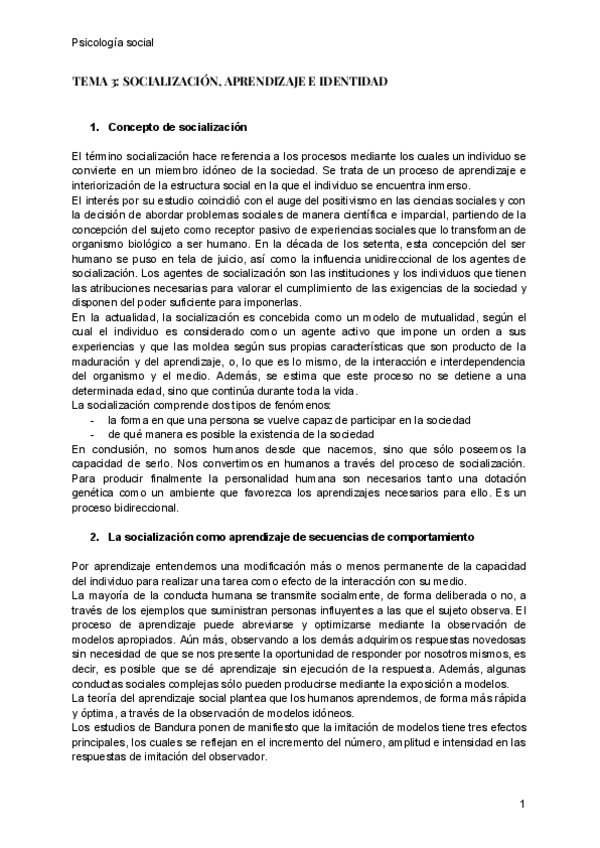 Psicología social

TEMA 3: SOCIALIZACIÓN, APRENDIZAJE E IDENTIDAD

1. Concepto de socialización

El término socialización hace referencia a los procesos mediante los cuales un individuo se convierte en un miembro idóneo de la sociedad. Se trata de un proceso de aprendizaje e interiorización de la estructura social en la que el individuo se encuentra inmerso.
El interés por su estudio coincidió con el auge del positivismo en las ciencias sociales y con la decisión de abordar problemas sociales de manera científica e imparcial, partiendo de la concepción del sujeto como receptor pasivo de experiencias sociales que lo transforman de organismo biológico a ser humano. En la década de los setenta, esta concepción del ser humano se puso en tela de juicio, así como la influencia unidireccional de los agentes de socialización. Los agentes de socialización son las instituciones y los individuos que tienen las atribuciones necesarias para valorar el cumplimiento de las exigencias de la sociedad y disponen del poder suficiente para imponerlas.
En la actualidad, la socialización es concebida como un modelo de mutualidad, según el cual el individuo es considerado como un agente activo que impone un orden a sus experiencias y que las moldea según sus propias características que son producto de la maduración y del aprendizaje, o, lo que es lo mismo, de la interacción e interdependencia del organismo y el medio. Además, se estima que este proceso no se detiene a una determinada edad, sino que continúa durante toda la vida.
La socialización comprende dos tipos de fenómenos:
- la forma en que una persona se vuelve capaz de participar en la sociedad
- de qué manera es posible la existencia de la sociedad
En conclusión, no somos humanos desde que nacemos, sino que sólo poseemos la capacidad de serlo. Nos convertimos en humanos a través del proceso de socialización. Para producir finalmente la personalidad humana son necesarios tanto una dotación genética como un ambiente que favorezca los aprendizajes necesarios para ello. Es un proceso bidireccional.

2. La socialización como aprendizaje de secuencias de comportamiento

Por aprendizaje entendemos una modificación más o menos permanente de la capacidad del individuo para realizar una tarea como efecto de la interacción con su medio.
La mayoría de la conducta humana se transmite socialmente, de forma deliberada o no, a través de los ejemplos que suministran personas influyentes a las que el sujeto observa. El proceso de aprendizaje puede abreviarse y optimizarse mediante la observación de modelos apropiados. Aún más, observando a los demás adquirimos respuestas novedosas sin necesidad de que se nos presente la oportunidad de responder por nosotros mismos, es decir, es posible que se dé aprendizaje sin ejecución de la respuesta. Además, algunas conductas sociales complejas sólo pueden producirse mediante la exposición a modelos.
La teoría del aprendizaje social plantea que los humanos aprendemos, de forma más rápida y óptima, a través de la observación de modelos idóneos.
Los estudios de Bandura ponen de manifiesto que la imitación de modelos tiene tres efectos principales, los cuales se reflejan en el incremento del número, amplitud e intensidad en las respuestas de imitación del observador.

1